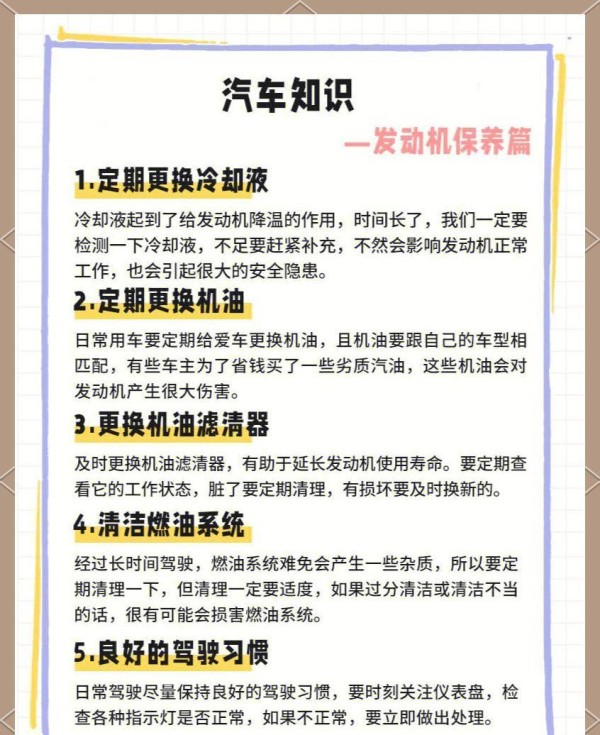 汽车知识

—发动机保养篇

1.定期更换冷却液

冷却液起到了给发动机降温的作用，时间长了，我们一定要检测一下冷却液，不足要赶紧补充，不然会影响发动机正常工作，也会引起很大的安全隐患。

2.定期更换机油

日常用车要定期给爱车更换机油，且机油要跟自己的车型相匹配，有些车主为了省钱买了一些劣质汽油，这些机油会对发动机产生很大伤害。

3.更换机油滤清器

及时更换机油滤清器，有助于延长发动机使用寿命。要定期查看它的工作状态，脏了要定期清理，有损坏要及时换新的。

4.清洁燃油系统

经过长时间驾驶，燃油系统难免会产生一些杂质，所以要定期清理一下，但清理一定要适度，如果过分清洁或清洁不当的话，很有可能会损害燃油系统。

5.良好的驾驶习惯

日常驾驶尽量保持良好的驾驶习惯，要时刻关注仪表盘，检查各种指示灯是否正常，如果不正常，要立即做出处理。